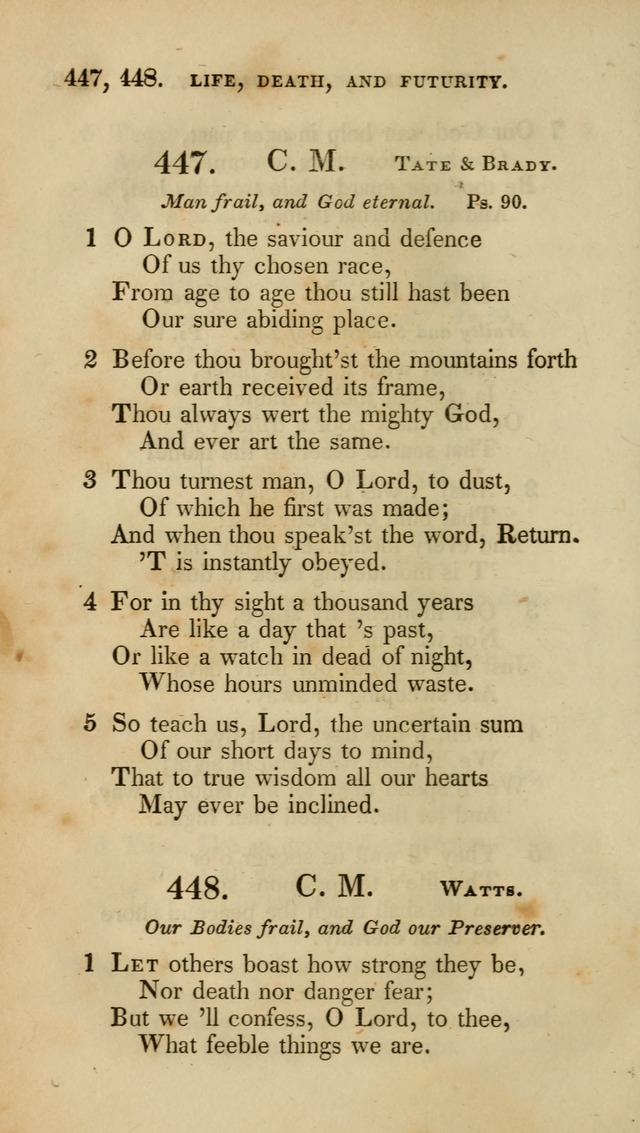 447, 448. LIFE, DEATH, AND FUTURITY.

447. C. M. TATE & BRADY.

Man frail, and God eternal. Ps. 90.

1 O LORD, the saviour and defence
Of us thy chosen race,
From age to age thou still hast been
Our sure abiding place.

2 Before thou brought'st the mountains forth
Or earth received its frame,
Thou always wert the mighty God,
And ever art the same.

3 Thou turnest man, O Lord, to dust,
Of which he first was made;
And when thou speak'st the word, Return.
'T is instantly obeyed.

4 For in thy sight a thousand years
Are like a day that 's past,
Or like a watch in dead of night,
Whose hours unminded waste.

5 So teach us, Lord, the uncertain sum
Of our short days to mind,
That to true wisdom all our hearts
May ever be inclined.

448. C. M. WATTS.

Our Bodies frail, and God our Preserver.

1 LET others boast how strong they be,
Nor death nor danger fear;
But we 'll confess, O Lord, to thee,
What feeble things we are.